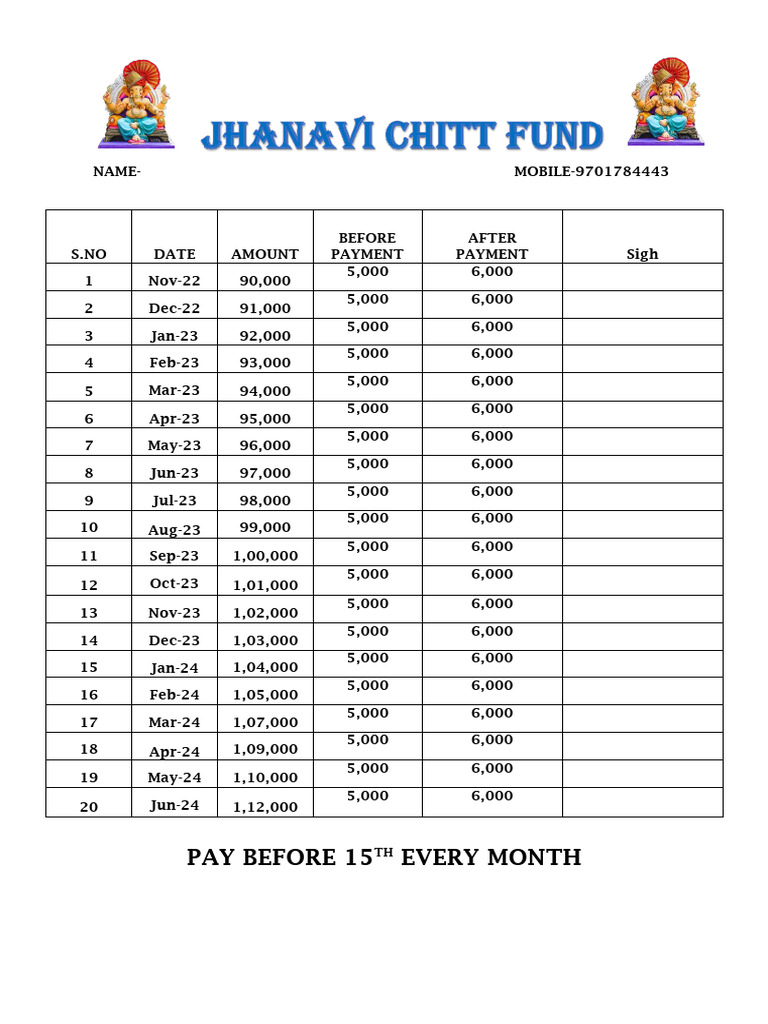 JHANAVI CHITT FUND

NAME-

MOBILE-9701784443

| S.NO | DATE | AMOUNT | BEFORE PAYMENT | AFTER PAYMENT | Sigh |
|---|---|---|---|---|---|
| 1 | Nov-22 | 90,000 | 5,000 | 6,000 | |
| 2 | Dec-22 | 91,000 | 5,000 | 6,000 | |
| 3 | Jan-23 | 92,000 | 5,000 | 6,000 | |
| 4 | Feb-23 | 93,000 | 5,000 | 6,000 | |
| 5 | Mar-23 | 94,000 | 5,000 | 6,000 | |
| 6 | Apr-23 | 95,000 | 5,000 | 6,000 | |
| 7 | May-23 | 96,000 | 5,000 | 6,000 | |
| 8 | Jun-23 | 97,000 | 5,000 | 6,000 | |
| 9 | Jul-23 | 98,000 | 5,000 | 6,000 | |
| 10 | Aug-23 | 99,000 | 5,000 | 6,000 | |
| 11 | Sep-23 | 1,00,000 | 5,000 | 6,000 | |
| 12 | Oct-23 | 1,01,000 | 5,000 | 6,000 | |
| 13 | Nov-23 | 1,02,000 | 5,000 | 6,000 | |
| 14 | Dec-23 | 1,03,000 | 5,000 | 6,000 | |
| 15 | Jan-24 | 1,04,000 | 5,000 | 6,000 | |
| 16 | Feb-24 | 1,05,000 | 5,000 | 6,000 | |
| 17 | Mar-24 | 1,07,000 | 5,000 | 6,000 | |
| 18 | Apr-24 | 1,09,000 | 5,000 | 6,000 | |
| 19 | May-24 | 1,10,000 | 5,000 | 6,000 | |
| 20 | Jun-24 | 1,12,000 | 5,000 | 6,000 | |

PAY BEFORE 15$^{TH}$ EVERY MONTH